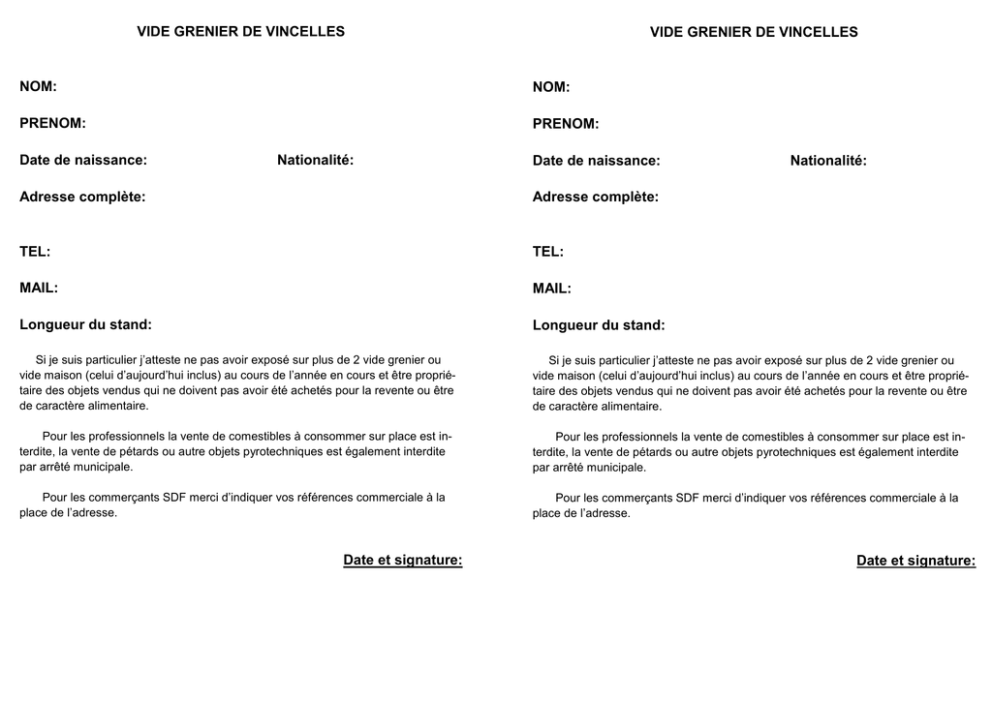 VIDE GRENIER DE VINCELLES

NOM:

PRENOM:

Date de naissance: Nationalité:

Adresse complète:

TEL:

MAIL:

Longueur du stand:

Si je suis particulier j'atteste ne pas avoir exposé sur plus de 2 vide grenier ou vide maison (celui d'aujourd'hui inclus) au cours de l'année en cours et être propriétaire des objets vendus qui ne doivent pas avoir été achetés pour la revente ou être de caractère alimentaire.

Pour les professionnels la vente de comestibles à consommer sur place est interdite, la vente de pétards ou autre objets pyrotechniques est également interdite par arrêté municipale.

Pour les commerçants SDF merci d'indiquer vos références commerciale à la place de l'adresse.

Date et signature:

VIDE GRENIER DE VINCELLES

NOM:

PRENOM:

Date de naissance: Nationalité:

Adresse complète:

TEL:

MAIL:

Longueur du stand:

Si je suis particulier j'atteste ne pas avoir exposé sur plus de 2 vide grenier ou vide maison (celui d'aujourd'hui inclus) au cours de l'année en cours et être propriétaire des objets vendus qui ne doivent pas avoir été achetés pour la revente ou être de caractère alimentaire.

Pour les professionnels la vente de comestibles à consommer sur place est interdite, la vente de pétards ou autre objets pyrotechniques est également interdite par arrêté municipale.

Pour les commerçants SDF merci d'indiquer vos références commerciale à la place de l'adresse.

Date et signature: